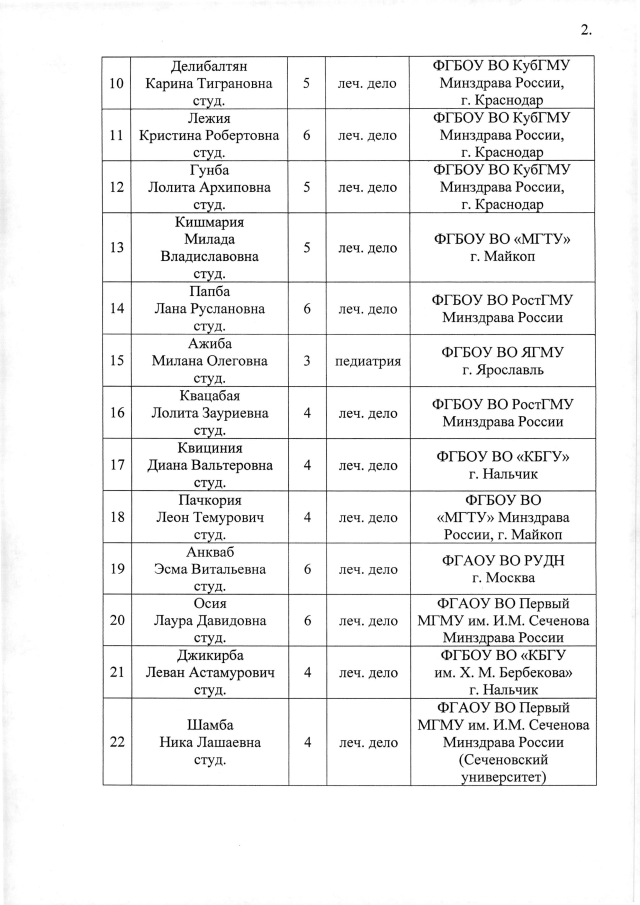 2.

| 10 | Делибалтян Карина Тиграновна студ. | 5 | леч. дело | ФГБОУ ВО КубГМУ Минздрава России, г. Краснодар |
|---|---|---|---|---|
| 11 | Лежия Кристина Робертовна студ. | 6 | леч. дело | ФГБОУ ВО КубГМУ Минздрава России, г. Краснодар |
| 12 | Гунба Лолита Архиповна студ. | 5 | леч. дело | ФГБОУ ВО КубГМУ Минздрава России, г. Краснодар |
| 13 | Кишмария Милада Владиславовна студ. | 5 | леч. дело | ФГБОУ ВО «МГТУ» г. Майкоп |
| 14 | Папба Лана Руслановна студ. | 6 | леч. дело | ФГБОУ ВО РостГМУ Минздрава России |
| 15 | Ажиба Милана Олеговна студ. | 3 | педиатрия | ФГБОУ ВО ЯГМУ г. Ярославль |
| 16 | Квацабая Лолита Зауриевна студ. | 4 | леч. дело | ФГБОУ ВО РостГМУ Минздрава России |
| 17 | Квициния Диана Вальтеровна студ. | 4 | леч. дело | ФГБОУ ВО «КБГУ» г. Нальчик |
| 18 | Пачкория Леон Темурович студ. | 4 | леч. дело | ФГБОУ ВО «МГТУ» Минздрава России, г. Майкоп |
| 19 | Анкваб Эсма Витальевна студ. | 6 | леч. дело | ФГАОУ ВО РУДН г. Москва |
| 20 | Осия Лаура Давидовна студ. | 6 | леч. дело | ФГАОУ ВО Первый МГМУ им. И.М. Сеченова Минздрава России |
| 21 | Джикирба Леван Астамурович студ. | 4 | леч. дело | ФГБОУ ВО «КБГУ им. Х. М. Бербекова» г. Нальчик |
| 22 | Шамба Ника Лашаевна студ. | 4 | леч. дело | ФГАОУ ВО Первый МГМУ им. И.М. Сеченова Минздрава России (Сеченовский университет) |